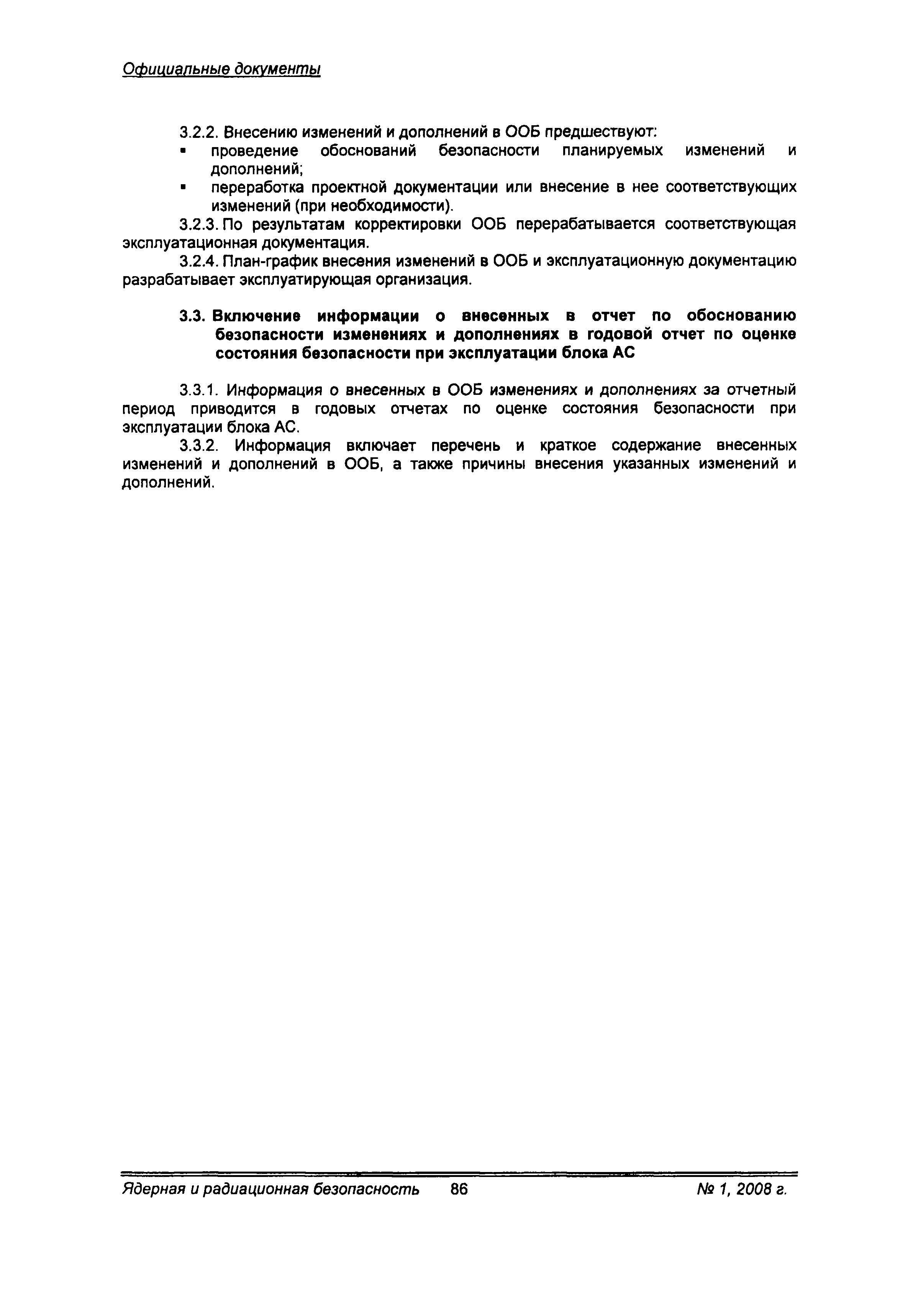 Официальные документы

3.2.2. Внесению изменений и дополнений в ООБ предшествуют:

▪ проведение обоснований безопасности планируемых изменений и дополнений;

▪ переработка проектной документации или внесение в нее соответствующих изменений (при необходимости).

3.2.3. По результатам корректировки ООБ перерабатывается соответствующая эксплуатационная документация.

3.2.4. План-график внесения изменений в ООБ и эксплуатационную документацию разрабатывает эксплуатирующая организация.

3.3. Включение информации о внесенных в отчет по обоснованию безопасности изменениях и дополнениях в годовой отчет по оценке состояния безопасности при эксплуатации блока АС

3.3.1. Информация о внесенных в ООБ изменениях и дополнениях за отчетный период приводится в годовых отчетах по оценке состояния безопасности при эксплуатации блока АС.

3.3.2. Информация включает перечень и краткое содержание внесенных изменений и дополнений в ООБ, а также причины внесения указанных изменений и дополнений.

Ядерная и радиационная безопасность 86 № 1, 2008 г.